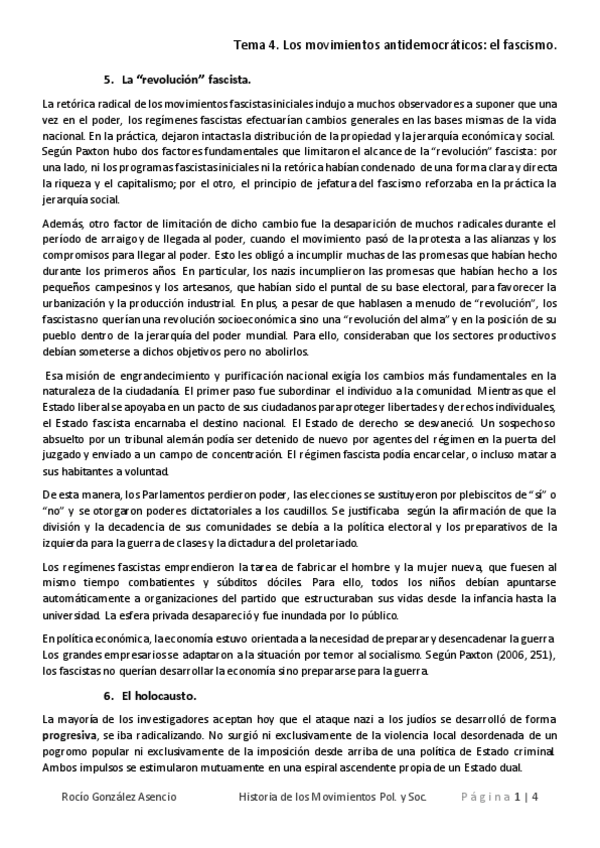 Tema 4. Los movimientos antidemocráticos: el fascismo.

5. La "revolución" fascista.

La retórica radical de los movimientos fascistas iniciales indujo a muchos observadores a suponer que una vez en el poder, los regímenes fascistas efectuarían cambios generales en las bases mismas de la vida nacional. En la práctica, dejaron intactas la distribución de la propiedad y la jerarquía económica y social. Según Paxton hubo dos factores fundamentales que limitaron el alcance de la "revolución" fascista: por una lado, ni los programas fascistas iniciales ni la retórica habían condenado de una forma clara y directa la riqueza y el capitalismo; por el otro, el principio de jefatura del fascismo reforzaba en la práctica la jerarquía social.

Además, otro factor de limitación de dicho cambio fue la desaparición de muchos radicales durante el período de arraigo y de llegada al poder, cuando el movimiento pasó de la protesta a las alianzas y los compromisos para llegar al poder. Esto les obligó a incumplir muchas de las promesas que habían hecho durante los primeros años. En particular, los nazis incumplieron las promesas que habían hecho a los pequeños campesinos y los artesanos, que habían sido el puntal de su base electoral, para favorecer la urbanización y la producción industrial. En plus, a pesar de que hablasen a menudo de "revolución", los fascistas no querían una revolución socioeconómica sino una "revolución del alma" y en la posición de su pueblo dentro de la jerarquía del poder mundial. Para ello, consideraban que los sectores productivos debían someterse a dichos objetivos pero no abolirlos.

Esa misión de engrandecimiento y purificación nacional exigía los cambios más fundamentales en la naturaleza de la ciudadanía. El primer paso fue subordinar el individuo a la comunidad. Mientras que el Estado liberal se apoyaba en un pacto de sus ciudadanos para proteger libertades y derechos individuales, el Estado fascista encarnaba el destino nacional. El Estado de derecho se desvaneció. Un sospechoso absuelto por un tribunal alemán podía ser detenido de nuevo por agentes del régimen en la puerta del juzgado y enviado a un campo de concentración. El régimen fascista podía encarcelar, o incluso matar a sus habitantes a voluntad.

De esta manera, los Parlamentos perdieron poder, las elecciones se sustituyeron por plebiscitos de "sí" o "no" y se otorgaron poderes dictatoriales a los caudillos. Se justificaba según la afirmación de que la división y la decadencia de sus comunidades se debía a la política electoral y los preparativos de la izquierda para la guerra de clases y la dictadura del proletariado.

Los regímenes fascistas emprendieron la tarea de fabricar el hombre y la mujer nueva, que fuesen al mismo tiempo combatientes y súbditos dóciles. Para ello, todos los niños debían apuntarse automáticamente a organizaciones del partido que estructuraban sus vidas desde la infancia hasta la universidad. La esfera privada desapareció y fue inundada por lo público.

En política económica, la economía estuvo orientada a la necesidad de preparar y desencadenar la guerra. Los grandes empresarios se adaptaron a la situación por temor al socialismo. Según Paxton (2006, 251), los fascistas no querían desarrollar la economía sino prepararse para la guerra.

6. El holocausto.

La mayoría de los investigadores aceptan hoy que el ataque nazi a los judíos se desarrolló de forma progresiva, se iba radicalizando. No surgió ni exclusivamente de la violencia local desordenada de un pogromo popular ni exclusivamente de la imposición desde arriba de una política de Estado criminal. Ambos impulsos se estimularon mutuamente en una espiral ascendente propia de un Estado dual.

Rocío González Asencio Historia de los Movimientos Pol. y Soc. Página 1 | 4